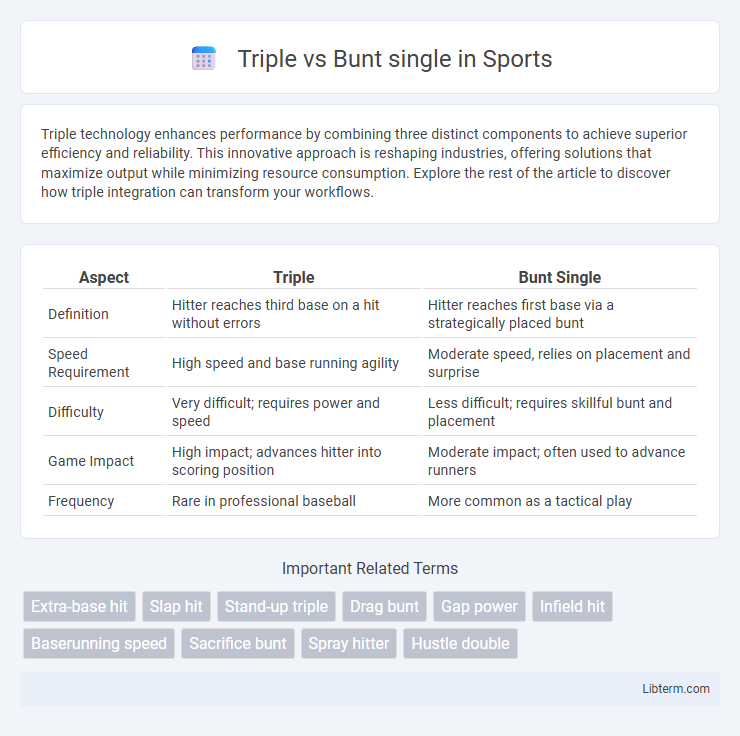 Triple vs Bunt single in Sports

Triple technology enhances performance by combining three distinct components to achieve superior efficiency and reliability. This innovative approach is reshaping industries, offering solutions that maximize output while minimizing resource consumption. Explore the rest of the article to discover how triple integration can transform your workflows.

| Aspect | Triple | Bunt Single |
|---|---|---|
| Definition | Hitter reaches third base on a hit without errors | Hitter reaches first base via a strategically placed bunt |
| Speed Requirement | High speed and base running agility | Moderate speed, relies on placement and surprise |
| Difficulty | Very difficult; requires power and speed | Less difficult; requires skillful bunt and placement |
| Game Impact | High impact; advances hitter into scoring position | Moderate impact; often used to advance runners |
| Frequency | Rare in professional baseball | More common as a tactical play |

Important Related Terms

Extra-base hit
Slap hit
Stand-up triple
Drag bunt
Gap power
Infield hit
Baserunning speed
Sacrifice bunt
Spray hitter
Hustle double

Libterm.com